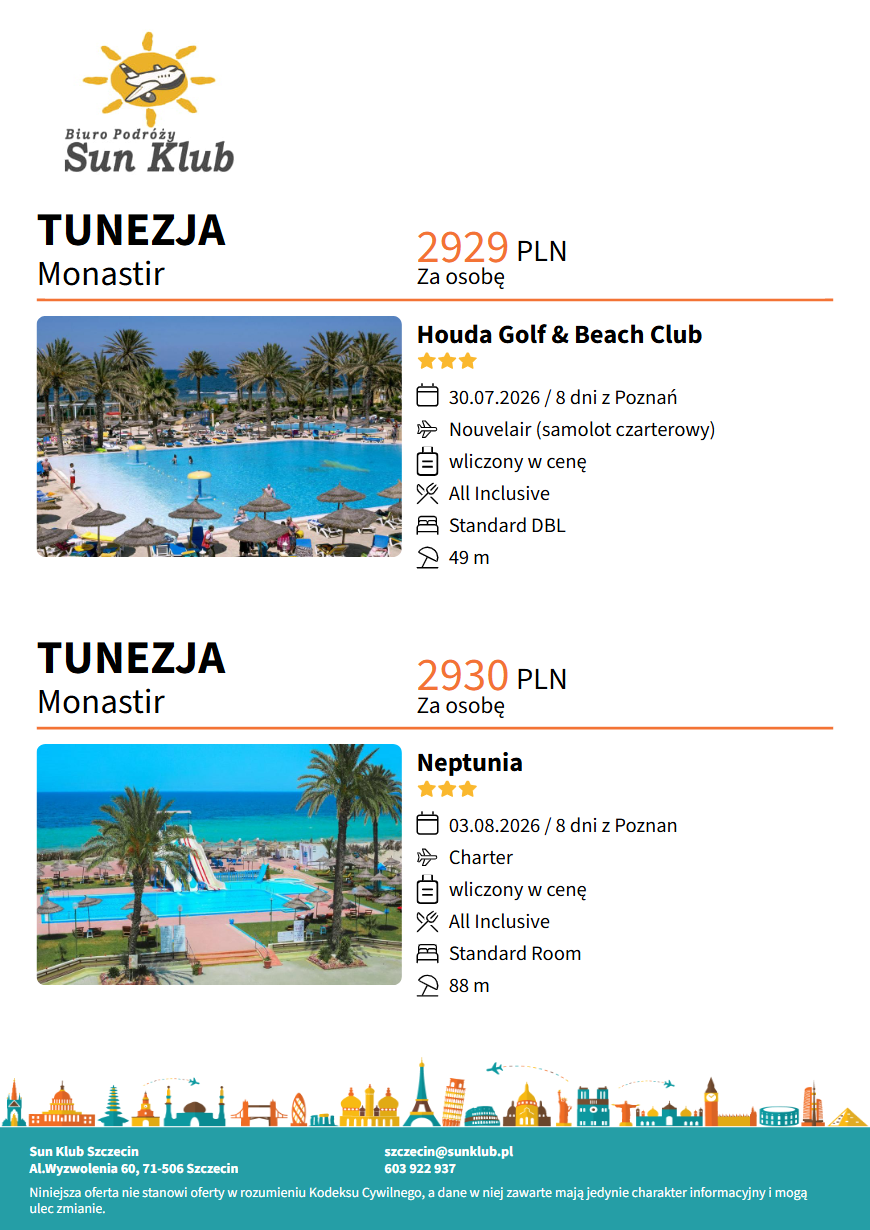 Biuro Podróży
Sun Klub

TUNEZJA
Monastir

2929 PLN
Za osobę

Houda Golf & Beach Club

30.07.2026 / 8 dni z Poznań
Nouvelair (samolot czarterowy)
wliczony w cenę
All Inclusive
Standard DBL
49 m

TUNEZJA
Monastir

2930 PLN
Za osobę

Neptunia

03.08.2026 / 8 dni z Poznan
Charter
wliczony w cenę
All Inclusive
Standard Room
88 m

Sun Klub Szczecin
Al.Wyzwolenia 60, 71-506 Szczecin

szczecin@sunklub.pl
603 922 937

Niniejsza oferta nie stanowi oferty w rozumieniu Kodeksu Cywilnego, a dane w niej zawarte mają jedynie charakter informacyjny i mogą ulec zmianie.